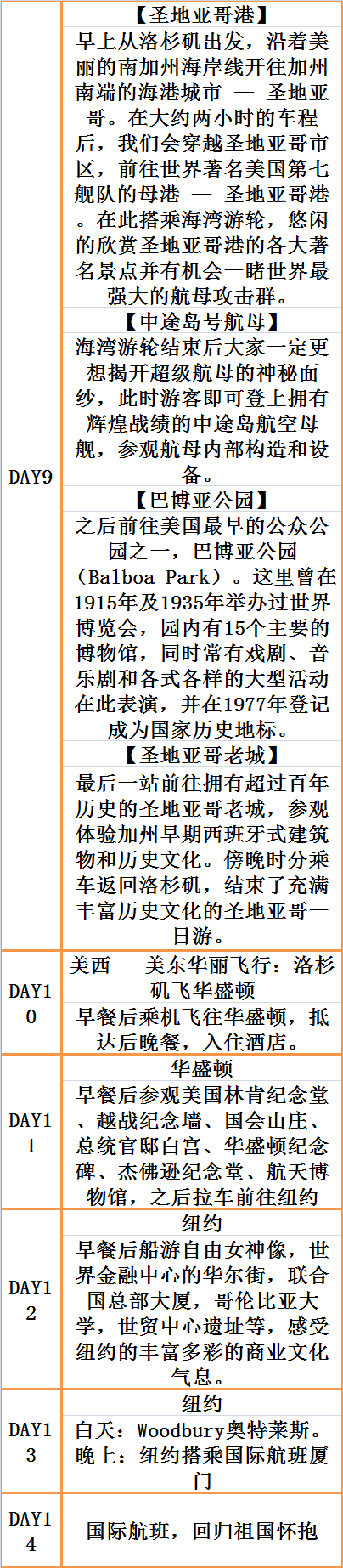 | DAY9 | 【圣地亚哥港】 |
|---|---|
| | 早上从洛杉矶出发，沿着美丽的南加州海岸线开往加州南端的海港城市 — 圣地亚哥。在大约两小时的车程后，我们会穿越圣地亚哥市区，前往世界著名美国第七舰队的母港 — 圣地亚哥港。在此搭乘海湾游轮，悠闲的欣赏圣地亚哥港的各大著名景点并有机会一睹世界最强大的航母攻击群。 |
| | 【中途岛号航母】 |
| | 海湾游轮结束后大家一定更想揭开超级航母的神秘面纱，此时游客即可登上拥有辉煌战绩的中途岛航空母舰，参观航母内部构造和设备。 |
| | 【巴博亚公园】 |
| | 之后前往美国最早的公众公园之一，巴博亚公园（Balboa Park）。这里曾在1915年及1935年举办过世界博览会，园内有15个主要的博物馆，同时常有戏剧、音乐剧和各式各样的大型活动在此表演，并在1977年登记成为国家历史地标。 |
| | 【圣地亚哥老城】 |
| | 最后一站前往拥有超过百年历史的圣地亚哥老城，参观体验加州早期西班牙式建筑物和历史文化。傍晚时分乘车返回洛杉矶，结束了充满丰富历史文化的圣地亚哥一日游。 |
| DAY10 | 美西---美东华丽飞行：洛杉矶飞华盛顿 |
| | 早餐后乘机飞往华盛顿，抵达后晚餐，入住酒店。 |
| DAY11 | 华盛顿 |
| | 早餐后参观美国林肯纪念堂、越战纪念墙、国会山庄、总统官邸白宫、华盛顿纪念碑、杰佛逊纪念堂、航天博物馆，之后拉车前往纽约 |
| DAY12 | 纽约 |
| | 早餐后船游自由女神像，世界金融中心的华尔街，联合国总部大厦，哥伦比亚大学，世贸中心遗址等，感受纽约的丰富多彩的商业文化气息。 |
| DAY13 | 纽约 |
| | 白天：Woodbury奥特莱斯。 |
| | 晚上：纽约搭乘国际航班厦门 |
| DAY14 | 国际航班，回归祖国怀抱 |